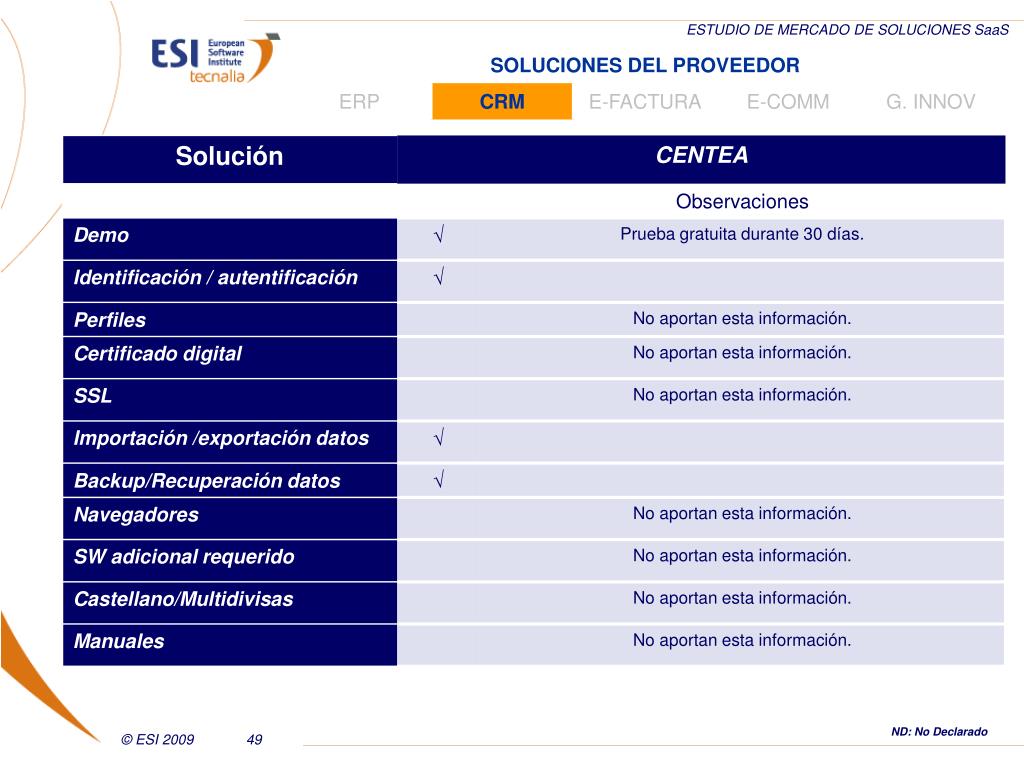 ESTUDIO DE MERCADO DE SOLUCIONES SaaS

ESI European Software Institute tecnalia

SOLUCIONES DEL PROVEEDOR

ERP CRM E-FACTURA E-COMM G. INNOV

| Solución | CENTEA | |
|---|---|---|
| | | Observaciones |
| Demo | √ | Prueba gratuita durante 30 días. |
| Identificación / autentificación | √ | |
| Perfiles | | No aportan esta información. |
| Certificado digital | | No aportan esta información. |
| SSL | | No aportan esta información. |
| Importación /exportación datos | √ | |
| Backup/Recuperación datos | √ | |
| Navegadores | | No aportan esta información. |
| SW adicional requerido | | No aportan esta información. |
| Castellano/Multidivisas | | No aportan esta información. |
| Manuales | | No aportan esta información. |

ND: No Declarado

© ESI 2009 49